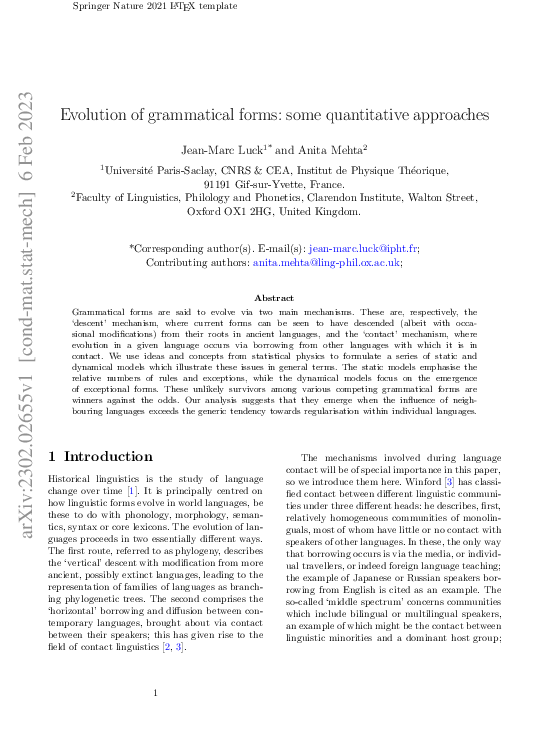 Springer Nature 2021 LaTeX template

arXiv:2302.02655v1 [cond-mat.stat-mech] 6 Feb 2023

Evolution of grammatical forms: some quantitative approaches

Jean-Marc Luck$^{1*}$ and Anita Mehta$^{2}$

$^{1}$Université Paris-Saclay, CNRS & CEA, Institut de Physique Théorique, 91191 Gif-sur-Yvette, France.
$^{2}$Faculty of Linguistics, Philology and Phonetics, Clarendon Institute, Walton Street, Oxford OX1 2HG, United Kingdom.

*Corresponding author(s). E-mail(s): jean-marc.luck@ipht.fr;
Contributing authors: anita.mehta@ling-phil.ox.ac.uk;

Abstract

Grammatical forms are said to evolve via two main mechanisms. These are, respectively, the 'descent' mechanism, where current forms can be seen to have descended (albeit with occasional modifications) from their roots in ancient languages, and the 'contact' mechanism, where evolution in a given language occurs via borrowing from other languages with which it is in contact. We use ideas and concepts from statistical physics to formulate a series of static and dynamical models which illustrate these issues in general terms. The static models emphasise the relative numbers of rules and exceptions, while the dynamical models focus on the emergence of exceptional forms. These unlikely survivors among various competing grammatical forms are winners against the odds. Our analysis suggests that they emerge when the influence of neighbouring languages exceeds the generic tendency towards regularisation within individual languages.

1 Introduction

Historical linguistics is the study of language change over time [1]. It is principally centred on how linguistic forms evolve in world languages, be these to do with phonology, morphology, semantics, syntax or core lexicons. The evolution of languages proceeds in two essentially different ways. The first route, referred to as phylogeny, describes the 'vertical' descent with modification from more ancient, possibly extinct languages, leading to the representation of families of languages as branching phylogenetic trees. The second comprises the 'horizontal' borrowing and diffusion between contemporary languages, brought about via contact between their speakers; this has given rise to the field of contact linguistics [2, 3].

The mechanisms involved during language contact will be of special importance in this paper, so we introduce them here. Winford [3] has classified contact between different linguistic communities under three different heads: he describes, first, relatively homogeneous communities of monolinguals, most of whom have little or no contact with speakers of other languages. In these, the only way that borrowing occurs is via the media, or individual travellers, or indeed foreign language teaching; the example of Japanese or Russian speakers borrowing from English is cited as an example. The so-called 'middle spectrum' concerns communities which include bilingual or multilingual speakers, an example of which might be the contact between linguistic minorities and a dominant host group;

1